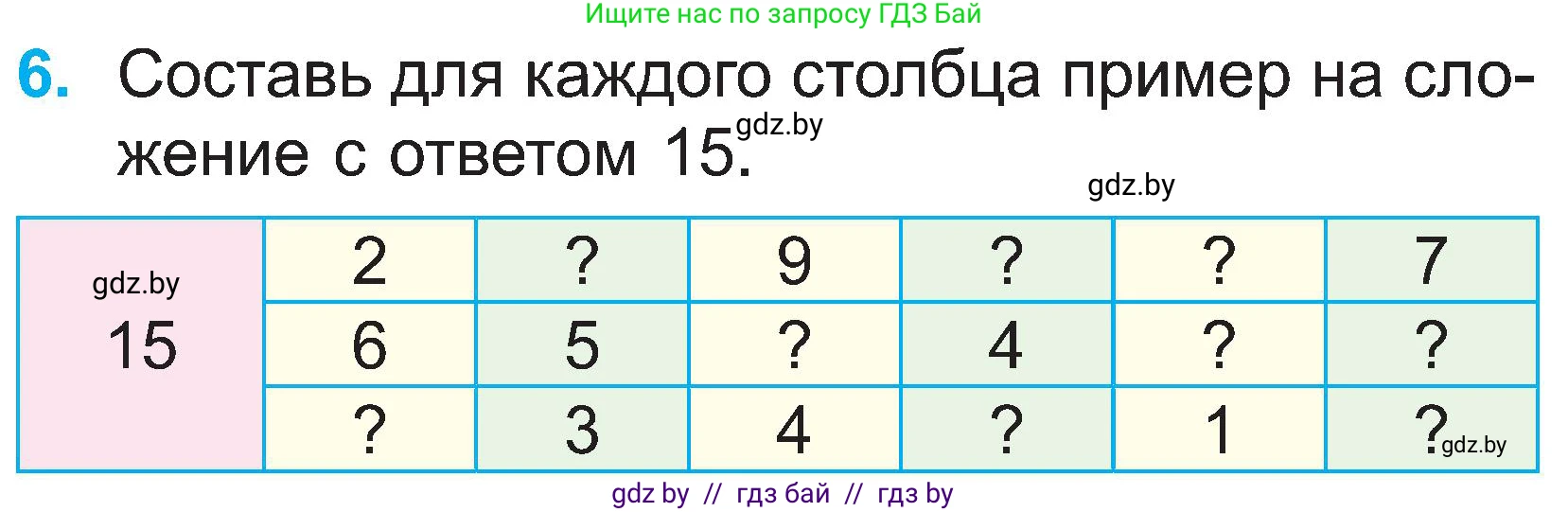 Ищите нас по запросу ГДЗ Бай

6. Составь для каждого столбца пример на сложение с ответом 15. gdz.by

gdz.by

| gdz.by 15 | 2 | ? | 9 | ? | ? | 7 |
|---|---|---|---|---|---|---|
| | 6 | 5 | ? | 4 | ? | ? |
| | ? | 3 | 4 | ? | 1 | ? gdz.by |

gdz by // гдз бай // гдз by